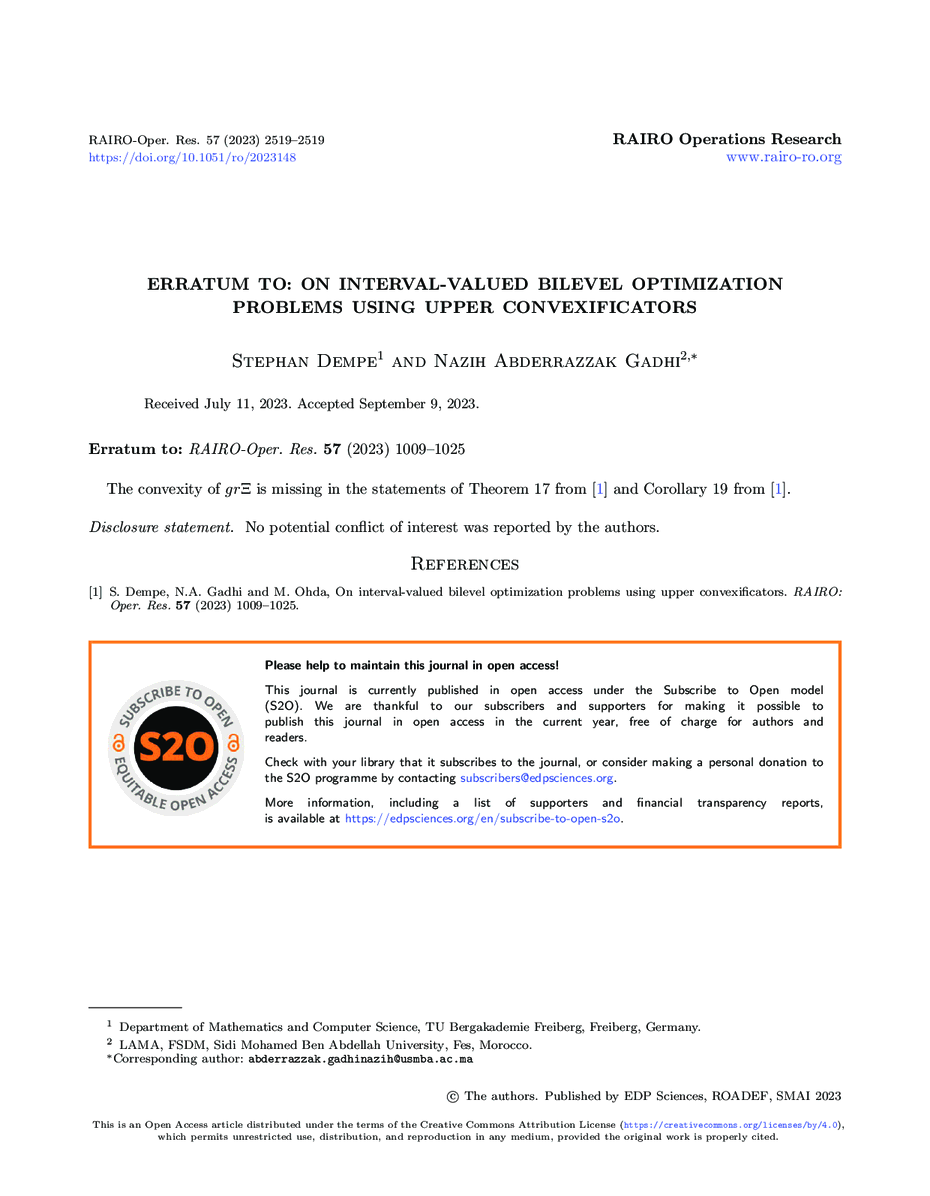 RAIRO-Oper. Res. 57 (2023) 2519–2519
https://doi.org/10.1051/ro/2023148

RAIRO Operations Research
www.rairo-ro.org

ERRATUM TO: ON INTERVAL-VALUED BILEVEL OPTIMIZATION PROBLEMS USING UPPER CONVEXIFICATORS

Stephan Dempe$^1$ and Nazih Abderrazzak Gadhi$^{2,*}$

Received July 11, 2023. Accepted September 9, 2023.

Erratum to: RAIRO-Oper. Res. 57 (2023) 1009–1025

The convexity of $gr\Xi$ is missing in the statements of Theorem 17 from [1] and Corollary 19 from [1].

Disclosure statement. No potential conflict of interest was reported by the authors.

References

[1] S. Dempe, N.A. Gadhi and M. Ohda, On interval-valued bilevel optimization problems using upper convexificators. RAIRO: Oper. Res. 57 (2023) 1009–1025.

SUBSCRIBE TO OPEN
S2O
EQUITABLE OPEN ACCESS

Please help to maintain this journal in open access!

This journal is currently published in open access under the Subscribe to Open model (S2O). We are thankful to our subscribers and supporters for making it possible to publish this journal in open access in the current year, free of charge for authors and readers.

Check with your library that it subscribes to the journal, or consider making a personal donation to the S2O programme by contacting subscribers@edpsciences.org.

More information, including a list of supporters and financial transparency reports, is available at https://edpsciences.org/en/subscribe-to-open-s2o.

$^1$ Department of Mathematics and Computer Science, TU Bergakademie Freiberg, Freiberg, Germany.
$^2$ LAMA, FSDM, Sidi Mohamed Ben Abdellah University, Fes, Morocco.
*Corresponding author: abderrazzak.gadhinazih@usmba.ac.ma

© The authors. Published by EDP Sciences, ROADEF, SMAI 2023

This is an Open Access article distributed under the terms of the Creative Commons Attribution License (https://creativecommons.org/licenses/by/4.0), which permits unrestricted use, distribution, and reproduction in any medium, provided the original work is properly cited.